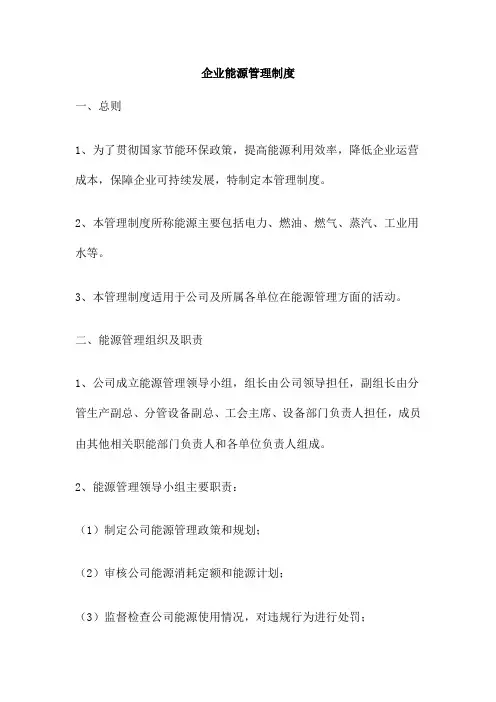 企业能源管理制度

一、总则

1、为了贯彻国家节能环保政策，提高能源利用效率，降低企业运营成本，保障企业可持续发展，特制定本管理制度。

2、本管理制度所称能源主要包括电力、燃油、燃气、蒸汽、工业用水等。

3、本管理制度适用于公司及所属各单位在能源管理方面的活动。

二、能源管理组织及职责

1、公司成立能源管理领导小组，组长由公司领导担任，副组长由分管生产副总、分管设备副总、工会主席、设备部门负责人担任，成员由其他相关职能部门负责人和各单位负责人组成。

2、能源管理领导小组主要职责：

（1）制定公司能源管理政策和规划；

（2）审核公司能源消耗定额和能源计划；

（3）监督检查公司能源使用情况，对违规行为进行处罚；